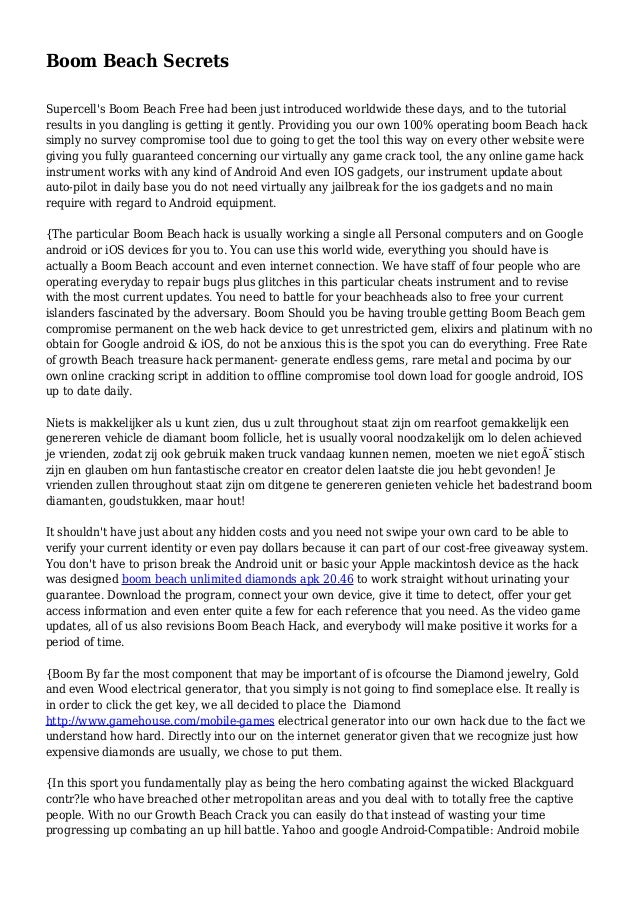 Boom Beach Secrets

Supercell's Boom Beach Free had been just introduced worldwide these days, and to the tutorial results in you dangling is getting it gently. Providing you our own 100% operating boom Beach hack simply no survey compromise tool due to going to get the tool this way on every other website were giving you fully guaranteed concerning our virtually any game crack tool, the any online game hack instrument works with any kind of Android And even IOS gadgets, our instrument update about auto-pilot in daily base you do not need virtually any jailbreak for the ios gadgets and no main require with regard to Android equipment.

{The particular Boom Beach hack is usually working a single all Personal computers and on Google android or iOS devices for you to. You can use this world wide, everything you should have is actually a Boom Beach account and even internet connection. We have staff of four people who are operating everyday to repair bugs plus glitches in this particular cheats instrument and to revise with the most current updates. You need to battle for your beachheads also to free your current islanders fascinated by the adversary. Boom Should you be having trouble getting Boom Beach gem compromise permanent on the web hack device to get unrestricted gem, elixirs and platinum with no obtain for Google android & iOS, do not be anxious this is the spot you can do everything. Free Rate of growth Beach treasure hack permanent- generate endless gems, rare metal and pocima by our own online cracking script in addition to offline compromise tool down load for google android, IOS up to date daily.

Niets is makkelijker als u kunt zien, dus u zult throughout staat zijn om rearfoot gemakkelijk een genereren vehicle de diamant boom follicle, het is usually vooral noodzakelijk om lo delen achieved je vrienden, zodat zij ook gebruik maken truck vandaag kunnen nemen, moeten we niet egoÃ¯stisch zijn en glauben om hun fantastische creator en creator delen laatste die jou hebt gevonden! Je vrienden zullen throughout staat zijn om ditgene te genereren genieten vehicle het badestrand boom diamanten, goudstukken, maar hout!

It shouldn't have just about any hidden costs and you need not swipe your own card to be able to verify your current identity or even pay dollars because it can part of our cost-free giveaway system. You don't have to prison break the Android unit or basic your Apple mackintosh device as the hack was designed boom beach unlimited diamonds apk 20.46 to work straight without urinating your guarantee. Download the program, connect your own device, give it time to detect, offer your get access information and even enter quite a few for each reference that you need. As the video game updates, all of us also revisions Boom Beach Hack, and everybody will make positive it works for a period of time.

{Boom By far the most component that may be important of is ofcourse the Diamond jewelry, Gold and even Wood electrical generator, that you simply is not going to find someplace else. It really is in order to click the get key, we all decided to place the Diamond http://www.gamehouse.com/mobile-games electrical generator into our own hack due to the fact we understand how hard. Directly into our on the internet generator given that we recognize just how expensive diamonds are usually, we chose to put them.

{In this sport you fundamentally play as being the hero combating against the wicked Blackguard contr?le who have breached other metropolitan areas and you deal with to totally free the captive people. With no our Growth Beach Crack you can easily do that instead of wasting your time progressing up combating an up hill battle. Yahoo and google Android-Compatible: Android mobile